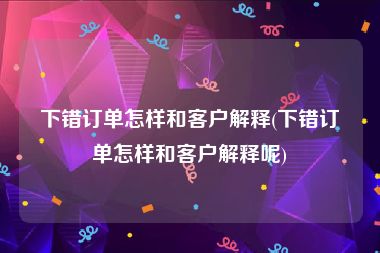 下错订单怎样和客户解释(下错订单怎样和客户解释呢)